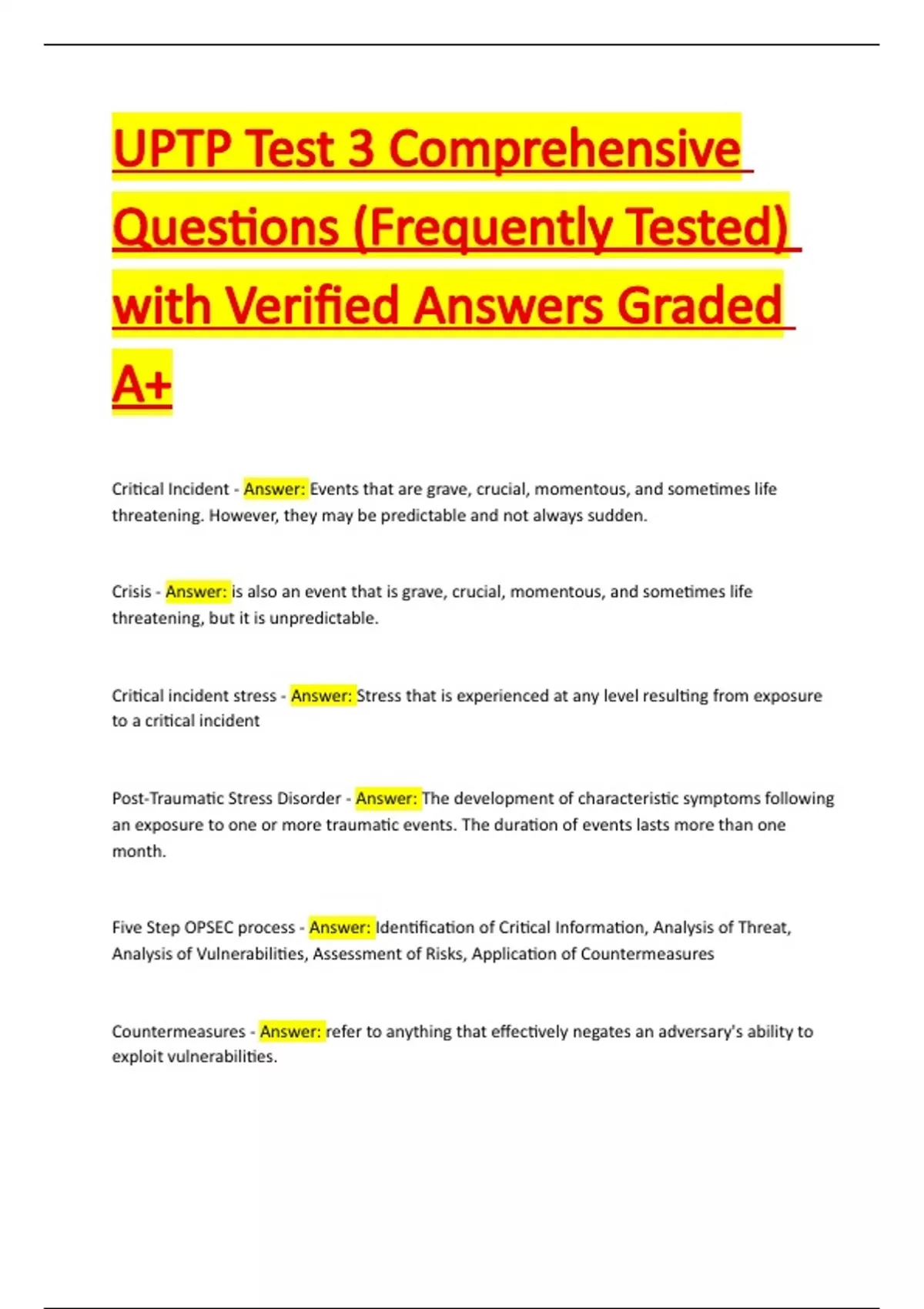 UPTP Test 3 Comprehensive Questions (Frequently Tested) with Verified Answers Graded A+

Critical Incident - Answer: Events that are grave, crucial, momentous, and sometimes life threatening. However, they may be predictable and not always sudden.

Crisis - Answer: is also an event that is grave, crucial, momentous, and sometimes life threatening, but it is unpredictable.

Critical incident stress - Answer: Stress that is experienced at any level resulting from exposure to a critical incident

Post-Traumatic Stress Disorder - Answer: The development of characteristic symptoms following an exposure to one or more traumatic events. The duration of events lasts more than one month.

Five Step OPSEC process - Answer: Identification of Critical Information, Analysis of Threat, Analysis of Vulnerabilities, Assessment of Risks, Application of Countermeasures

Countermeasures - Answer: refer to anything that effectively negates an adversary's ability to exploit vulnerabilities.